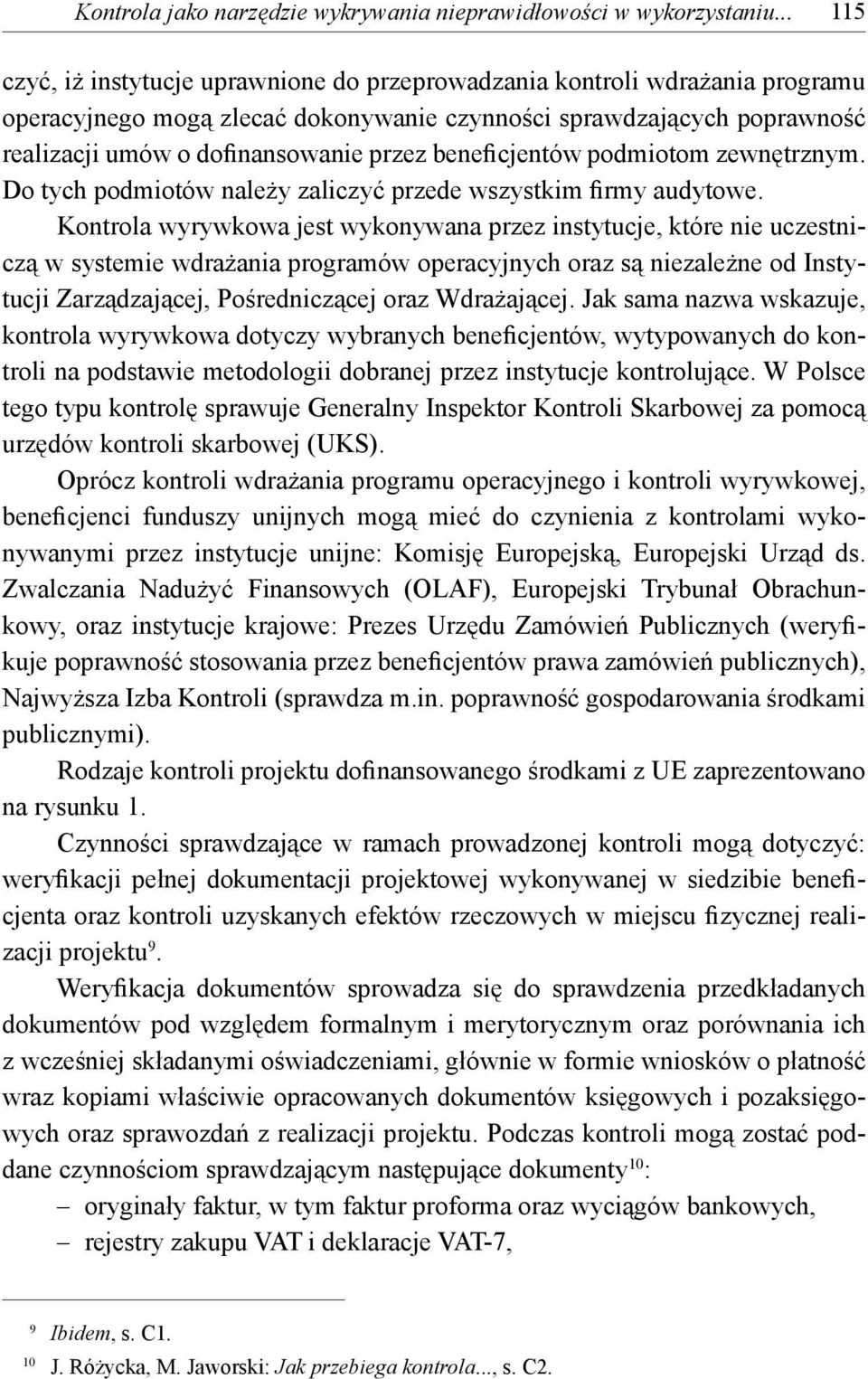 Kontrola jako narzędzie wykrywania nieprawidłowości w wykorzystaniu... 115

czyć, iż instytucje uprawnione do przeprowadzania kontroli wdrażania programu operacyjnego mogą zlecać dokonywanie czynności sprawdzających poprawność realizacji umów o dofinansowanie przez beneficjentów podmiotom zewnętrznym. Do tych podmiotów należy zaliczyć przede wszystkim firmy audytowe.

Kontrola wyrywkowa jest wykonywana przez instytucje, które nie uczestniczą w systemie wdrażania programów operacyjnych oraz są niezależne od Instytucji Zarządzającej, Pośredniczącej oraz Wdrażającej. Jak sama nazwa wskazuje, kontrola wyrywkowa dotyczy wybranych beneficjentów, wytypowanych do kontroli na podstawie metodologii dobranej przez instytucje kontrolujące. W Polsce tego typu kontrolę sprawuje Generalny Inspektor Kontroli Skarbowej za pomocą urzędów kontroli skarbowej (UKS).

Oprócz kontroli wdrażania programu operacyjnego i kontroli wyrywkowej, beneficjenci funduszy unijnych mogą mieć do czynienia z kontrolami wykonywanymi przez instytucje unijne: Komisję Europejską, Europejski Urząd ds. Zwalczania Nadużyć Finansowych (OLAF), Europejski Trybunał Obrachunkowy, oraz instytucje krajowe: Prezes Urzędu Zamówień Publicznych (weryfikuje poprawność stosowania przez beneficjentów prawa zamówień publicznych), Najwyższa Izba Kontroli (sprawdza m.in. poprawność gospodarowania środkami publicznymi).

Rodzaje kontroli projektu dofinansowanego środkami z UE zaprezentowano na rysunku 1.

Czynności sprawdzające w ramach prowadzonej kontroli mogą dotyczyć: weryfikacji pełnej dokumentacji projektowej wykonywanej w siedzibie beneficjenta oraz kontroli uzyskanych efektów rzeczowych w miejscu fizycznej realizacji projektu$^{9}$.

Weryfikacja dokumentów sprowadza się do sprawdzenia przedkładanych dokumentów pod względem formalnym i merytorycznym oraz porównania ich z wcześniej składanymi oświadczeniami, głównie w formie wniosków o płatność wraz kopiami właściwie opracowanych dokumentów księgowych i pozaksięgowych oraz sprawozdań z realizacji projektu. Podczas kontroli mogą zostać poddane czynnościom sprawdzającym następujące dokumenty$^{10}$:
– oryginały faktur, w tym faktur proforma oraz wyciągów bankowych,
– rejestry zakupu VAT i deklaracje VAT-7,

$^{9}$ Ibidem, s. C1.
$^{10}$ J. Różycka, M. Jaworski: Jak przebiega kontrola..., s. C2.